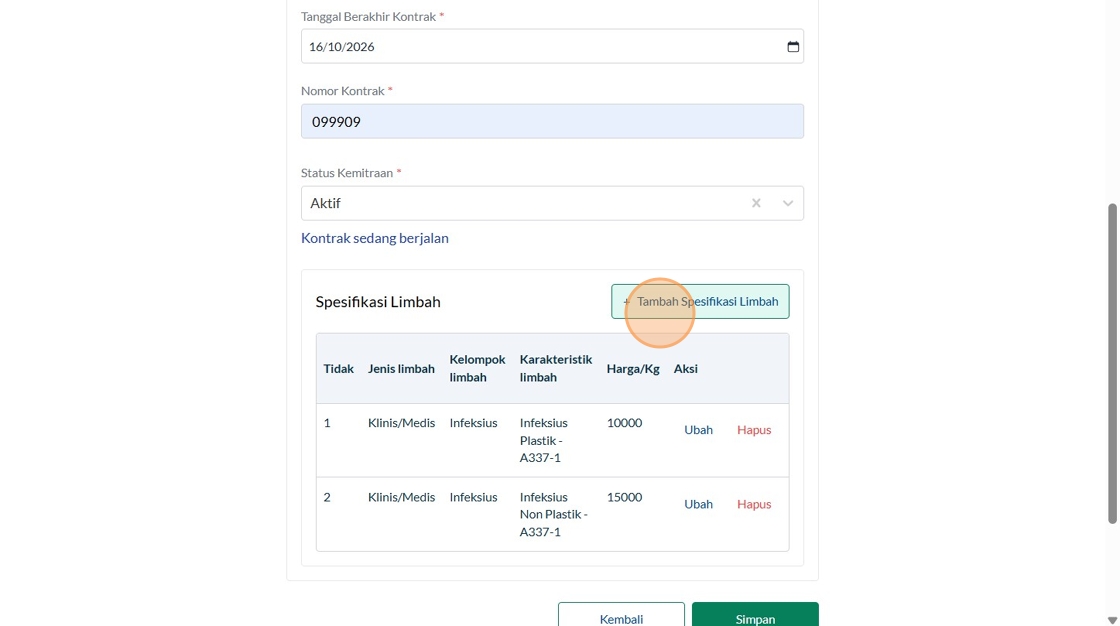 Tanggal Berakhir Kontrak *

16/10/2026

Nomor Kontrak *

099909

Status Kemitraan *

Aktif

Kontrak sedang berjalan

Spesifikasi Limbah

+ Tambah Spesifikasi Limbah

| Tidak | Jenis limbah | Kelompok limbah | Karakteristik limbah | Harga/Kg | Aksi | |
|---|---|---|---|---|---|---|
| 1 | Klinis/Medis | Infeksius | Infeksius Plastik - A337-1 | 10000 | Ubah | Hapus |
| 2 | Klinis/Medis | Infeksius | Infeksius Non Plastik - A337-1 | 15000 | Ubah | Hapus |

Kembali

Simpan